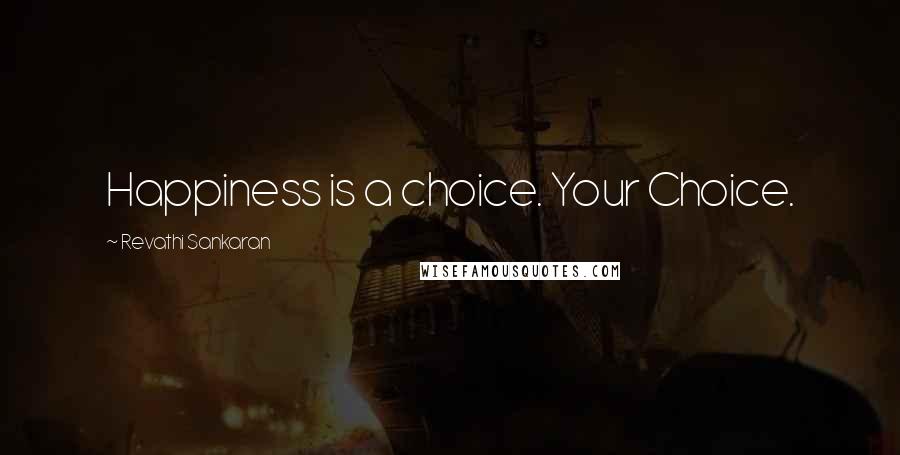 Happiness is a choice. Your Choice.

~ Revathi Sankaran

WISEFAMOUSQUOTES.COM